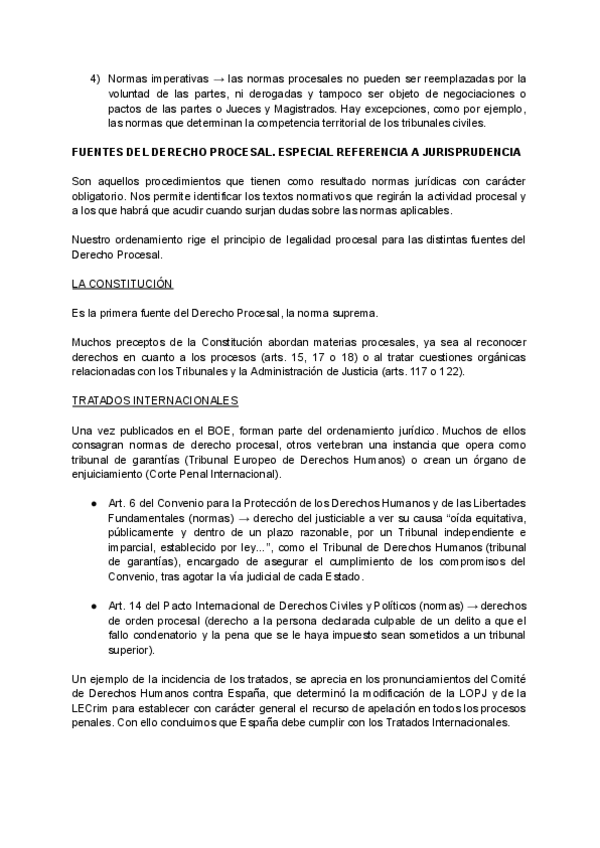 4) Normas imperativas → las normas procesales no pueden ser reemplazadas por la voluntad de las partes, ni derogadas y tampoco ser objeto de negociaciones o pactos de las partes o Jueces y Magistrados. Hay excepciones, como por ejemplo, las normas que determinan la competencia territorial de los tribunales civiles.

FUENTES DEL DERECHO PROCESAL. ESPECIAL REFERENCIA A JURISPRUDENCIA

Son aquellos procedimientos que tienen como resultado normas jurídicas con carácter obligatorio. Nos permite identificar los textos normativos que regirán la actividad procesal y a los que habrá que acudir cuando surjan dudas sobre las normas aplicables.

Nuestro ordenamiento rige el principio de legalidad procesal para las distintas fuentes del Derecho Procesal.

LA CONSTITUCIÓN

Es la primera fuente del Derecho Procesal, la norma suprema.

Muchos preceptos de la Constitución abordan materias procesales, ya sea al reconocer derechos en cuanto a los procesos (arts. 15, 17 o 18) o al tratar cuestiones orgánicas relacionadas con los Tribunales y la Administración de Justicia (arts. 117 o 122).

TRATADOS INTERNACIONALES

Una vez publicados en el BOE, forman parte del ordenamiento jurídico. Muchos de ellos consagran normas de derecho procesal, otros vertebran una instancia que opera como tribunal de garantías (Tribunal Europeo de Derechos Humanos) o crean un órgano de enjuiciamiento (Corte Penal Internacional).

● Art. 6 del Convenio para la Protección de los Derechos Humanos y de las Libertades Fundamentales (normas) → derecho del justiciable a ver su causa "oída equitativa, públicamente y dentro de un plazo razonable, por un Tribunal independiente e imparcial, establecido por ley...", como el Tribunal de Derechos Humanos (tribunal de garantías), encargado de asegurar el cumplimiento de los compromisos del Convenio, tras agotar la vía judicial de cada Estado.

● Art. 14 del Pacto Internacional de Derechos Civiles y Políticos (normas) → derechos de orden procesal (derecho a la persona declarada culpable de un delito a que el fallo condenatorio y la pena que se le haya impuesto sean sometidos a un tribunal superior).

Un ejemplo de la incidencia de los tratados, se aprecia en los pronunciamientos del Comité de Derechos Humanos contra España, que determinó la modificación de la LOPJ y de la LECrim para establecer con carácter general el recurso de apelación en todos los procesos penales. Con ello concluimos que España debe cumplir con los Tratados Internacionales.